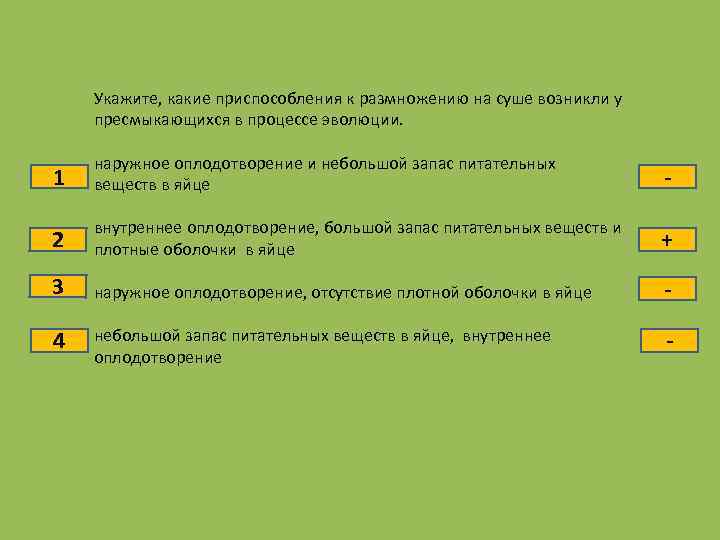 Укажите, какие приспособления к размножению на суше возникли у пресмыкающихся в процессе эволюции.

1 наружное оплодотворение и небольшой запас питательных веществ в яйце -

2 внутреннее оплодотворение, большой запас питательных веществ и плотные оболочки в яйце +

3 наружное оплодотворение, отсутствие плотной оболочки в яйце -

4 небольшой запас питательных веществ в яйце, внутреннее оплодотворение -